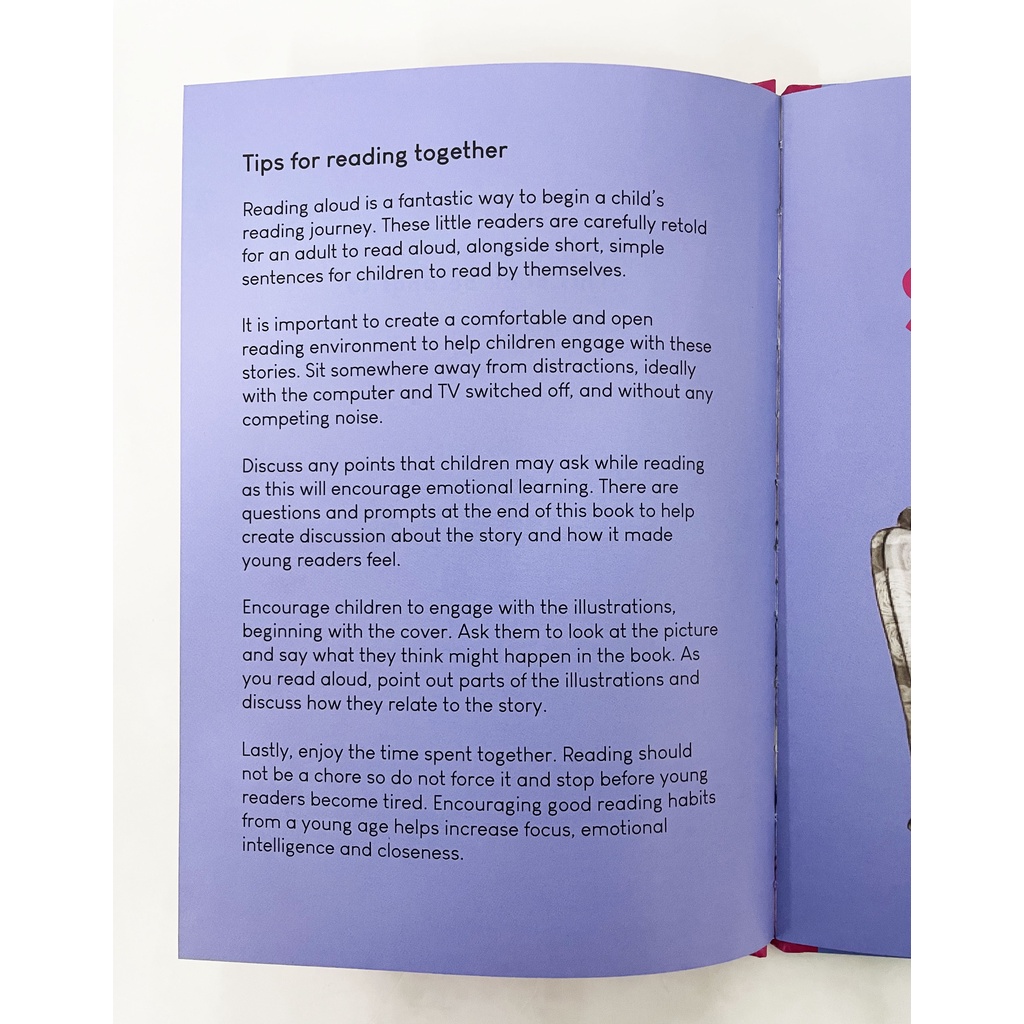 Tips for reading together

Reading aloud is a fantastic way to begin a child's reading journey. These little readers are carefully retold for an adult to read aloud, alongside short, simple sentences for children to read by themselves.

It is important to create a comfortable and open reading environment to help children engage with these stories. Sit somewhere away from distractions, ideally with the computer and TV switched off, and without any competing noise.

Discuss any points that children may ask while reading as this will encourage emotional learning. There are questions and prompts at the end of this book to help create discussion about the story and how it made young readers feel.

Encourage children to engage with the illustrations, beginning with the cover. Ask them to look at the picture and say what they think might happen in the book. As you read aloud, point out parts of the illustrations and discuss how they relate to the story.

Lastly, enjoy the time spent together. Reading should not be a chore so do not force it and stop before young readers become tired. Encouraging good reading habits from a young age helps increase focus, emotional intelligence and closeness.